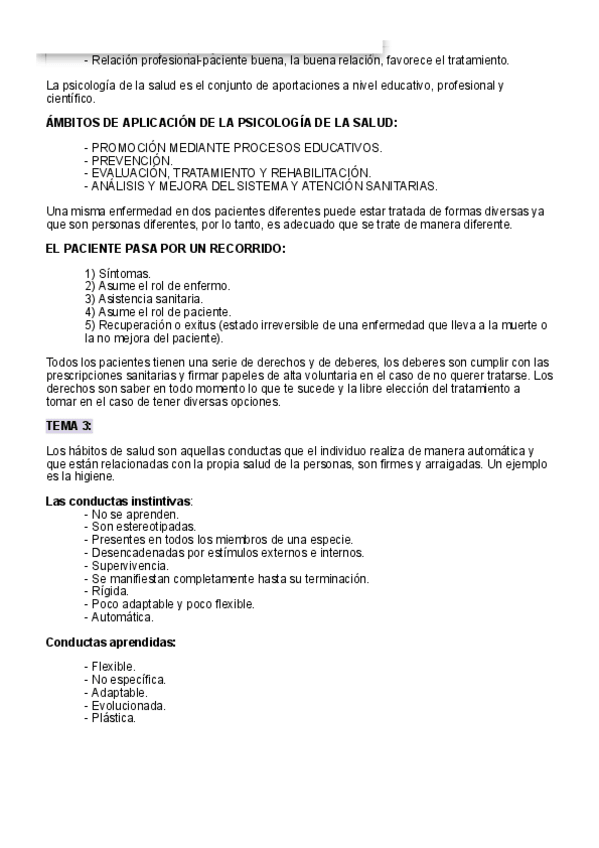 - Relación profesional-paciente buena, la buena relación, favorece el tratamiento.

La psicología de la salud es el conjunto de aportaciones a nivel educativo, profesional y científico.

ÁMBITOS DE APLICACIÓN DE LA PSICOLOGÍA DE LA SALUD:

- PROMOCIÓN MEDIANTE PROCESOS EDUCATIVOS.
- PREVENCIÓN.
- EVALUACIÓN, TRATAMIENTO Y REHABILITACIÓN.
- ANÁLISIS Y MEJORA DEL SISTEMA Y ATENCIÓN SANITARIAS.

Una misma enfermedad en dos pacientes diferentes puede estar tratada de formas diversas ya que son personas diferentes, por lo tanto, es adecuado que se trate de manera diferente.

EL PACIENTE PASA POR UN RECORRIDO:

1) Síntomas.
2) Asume el rol de enfermo.
3) Asistencia sanitaria.
4) Asume el rol de paciente.
5) Recuperación o exitus (estado irreversible de una enfermedad que lleva a la muerte o la no mejora del paciente).

Todos los pacientes tienen una serie de derechos y de deberes, los deberes son cumplir con las prescripciones sanitarias y firmar papeles de alta voluntaria en el caso de no querer tratarse. Los derechos son saber en todo momento lo que te sucede y la libre elección del tratamiento a tomar en el caso de tener diversas opciones.

TEMA 3:

Los hábitos de salud son aquellas conductas que el individuo realiza de manera automática y que están relacionadas con la propia salud de la personas, son firmes y arraigadas. Un ejemplo es la higiene.

Las conductas instintivas:
- No se aprenden.
- Son estereotipadas.
- Presentes en todos los miembros de una especie.
- Desencadenadas por estímulos externos e internos.
- Supervivencia.
- Se manifiestan completamente hasta su terminación.
- Rígida.
- Poco adaptable y poco flexible.
- Automática.

Conductas aprendidas:

- Flexible.
- No específica.
- Adaptable.
- Evolucionada.
- Plástica.